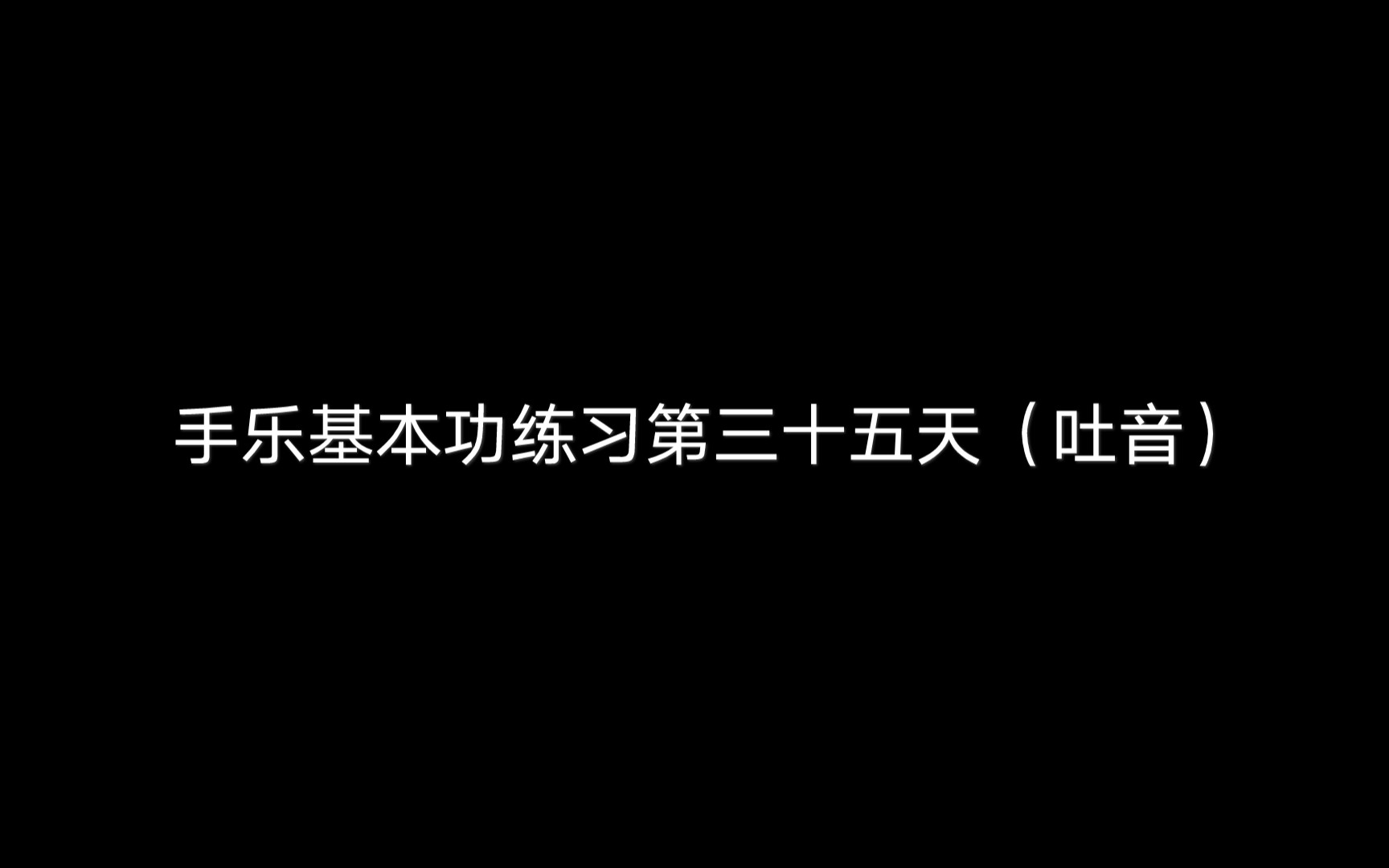 手乐基本功练习第三十五天（吐音）